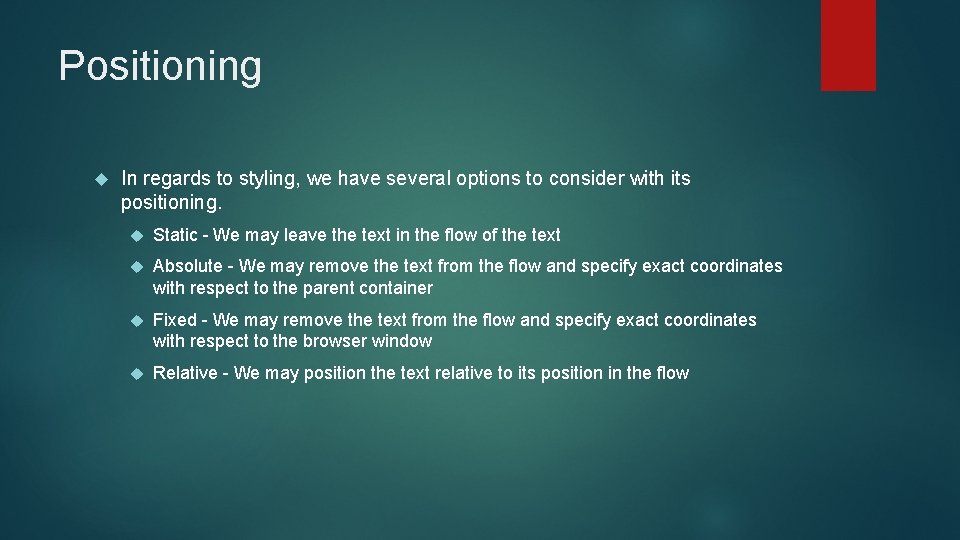 Positioning

In regards to styling, we have several options to consider with its positioning.

Static - We may leave the text in the flow of the text

Absolute - We may remove the text from the flow and specify exact coordinates with respect to the parent container

Fixed - We may remove the text from the flow and specify exact coordinates with respect to the browser window

Relative - We may position the text relative to its position in the flow